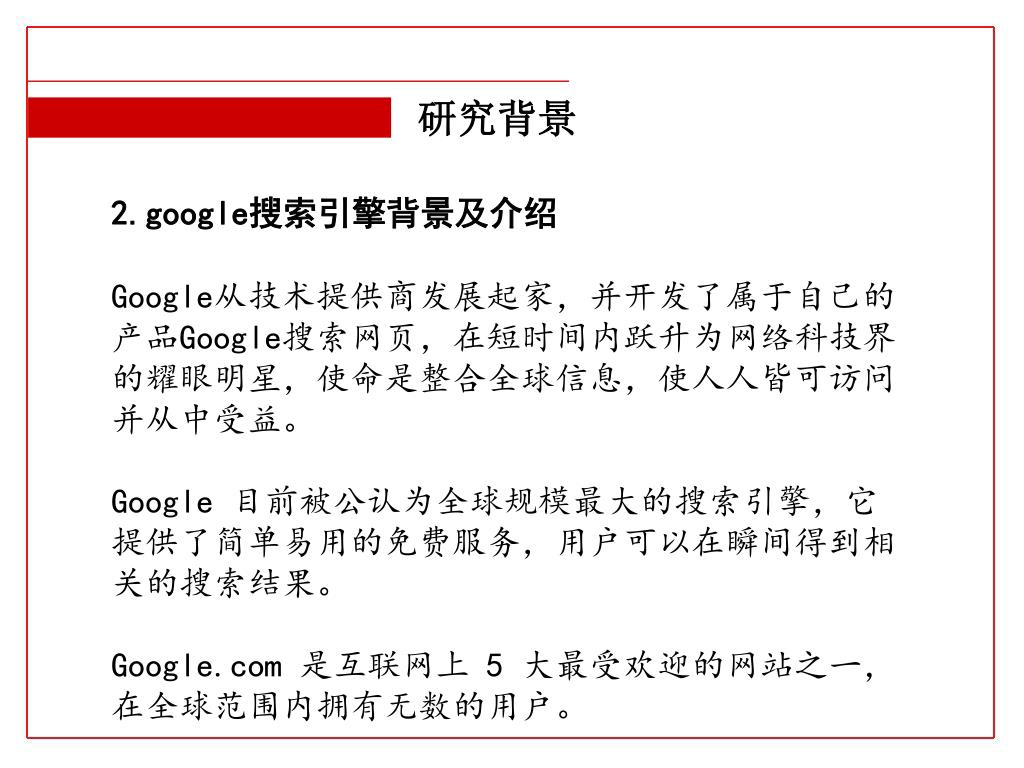 研究背景

2.google搜索引擎背景及介绍

Google从技术提供商发展起家，并开发了属于自己的产品Google搜索网页，在短时间内跃升为网络科技界的耀眼明星，使命是整合全球信息，使人人皆可访问并从中受益。

Google 目前被公认为全球规模最大的搜索引擎，它提供了简单易用的免费服务，用户可以在瞬间得到相关的搜索结果。

Google.com 是互联网上 5 大最受欢迎的网站之一，在全球范围内拥有无数的用户。